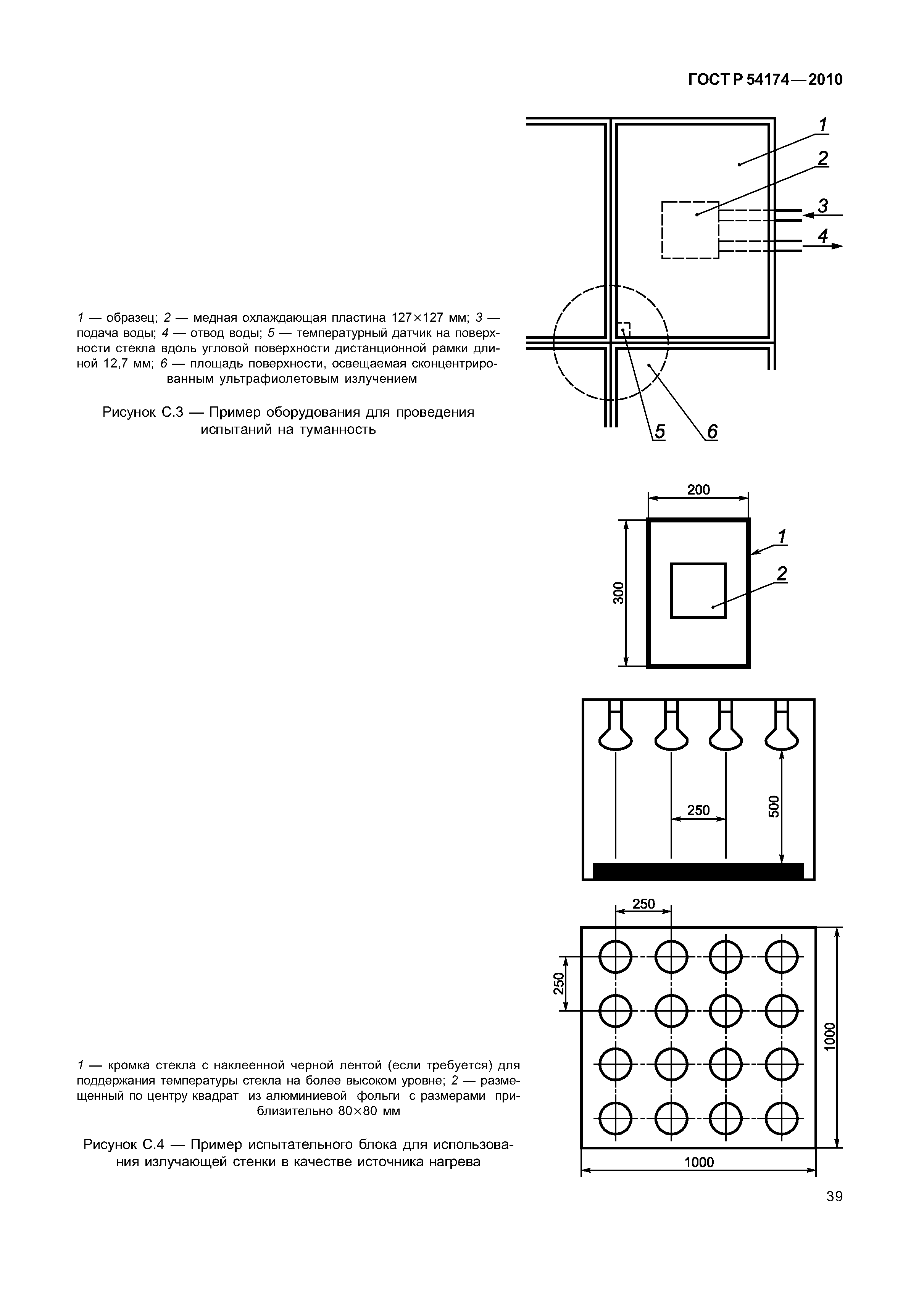 ГОСТ Р 54174—2010

1
2
3
4
5
6

1 — образец; 2 — медная охлаждающая пластина 127×127 мм; 3 — подача воды; 4 — отвод воды; 5 — температурный датчик на поверхности стекла вдоль угловой поверхности дистанционной рамки длиной 12,7 мм; 6 — площадь поверхности, освещаемая сконцентрированным ультрафиолетовым излучением

Рисунок С.3 — Пример оборудования для проведения испытаний на туманность

200
300
1
2

250
500

250
250
1000
1000

1 — кромка стекла с наклеенной черной лентой (если требуется) для поддержания температуры стекла на более высоком уровне; 2 — размещенный по центру квадрат из алюминиевой фольги с размерами приблизительно 80×80 мм

Рисунок С.4 — Пример испытательного блока для использования излучающей стенки в качестве источника нагрева

39